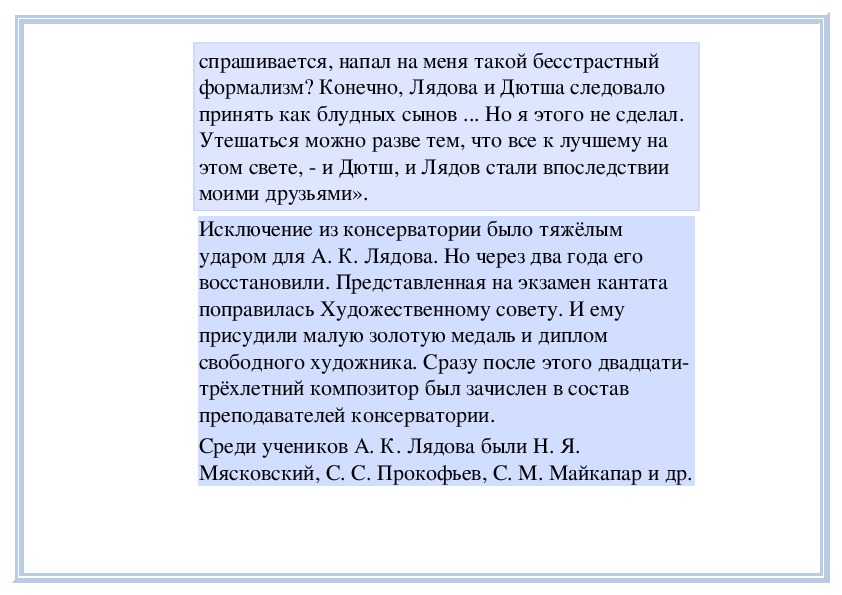 спрашивается, напал на меня такой бесстрастный формализм? Конечно, Лядова и Дютша следовало принять как блудных сынов ... Но я этого не сделал. Утешаться можно разве тем, что все к лучшему на этом свете, - и Дютш, и Лядов стали впоследствии моими друзьями».

Исключение из консерватории было тяжёлым ударом для А. К. Лядова. Но через два года его восстановили. Представленная на экзамен кантата поправилась Художественному совету. И ему присудили малую золотую медаль и диплом свободного художника. Сразу после этого двадцатитрёхлетний композитор был зачислен в состав преподавателей консерватории.

Среди учеников А. К. Лядова были Н. Я. Мясковский, С. С. Прокофьев, С. М. Майкапар и др.